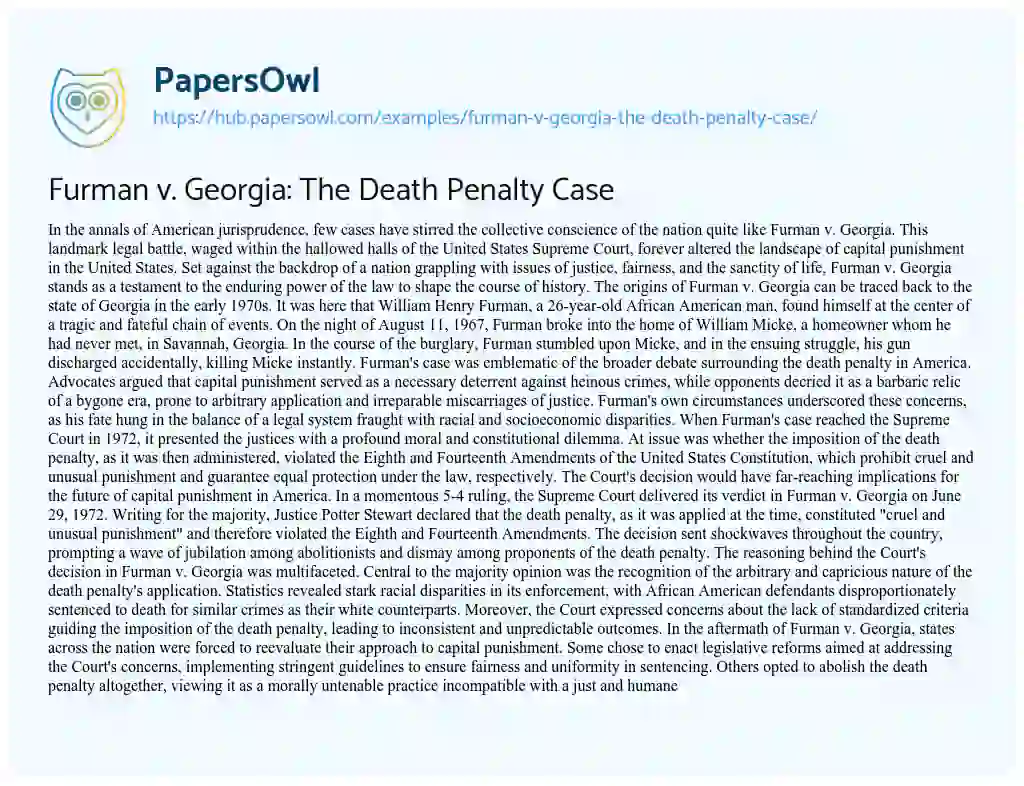 PapersOwl

https://hub.papersowl.com/examples/furman-v-georgia-the-death-penalty-case/

Furman v. Georgia: The Death Penalty Case

In the annals of American jurisprudence, few cases have stirred the collective conscience of the nation quite like Furman v. Georgia. This landmark legal battle, waged within the hallowed halls of the United States Supreme Court, forever altered the landscape of capital punishment in the United States. Set against the backdrop of a nation grappling with issues of justice, fairness, and the sanctity of life, Furman v. Georgia stands as a testament to the enduring power of the law to shape the course of history. The origins of Furman v. Georgia can be traced back to the state of Georgia in the early 1970s. It was here that William Henry Furman, a 26-year-old African American man, found himself at the center of a tragic and fateful chain of events. On the night of August 11, 1967, Furman broke into the home of William Micke, a homeowner whom he had never met, in Savannah, Georgia. In the course of the burglary, Furman stumbled upon Micke, and in the ensuing struggle, his gun discharged accidentally, killing Micke instantly. Furman's case was emblematic of the broader debate surrounding the death penalty in America. Advocates argued that capital punishment served as a necessary deterrent against heinous crimes, while opponents decried it as a barbaric relic of a bygone era, prone to arbitrary application and irreparable miscarriages of justice. Furman's own circumstances underscored these concerns, as his fate hung in the balance of a legal system fraught with racial and socioeconomic disparities. When Furman's case reached the Supreme Court in 1972, it presented the justices with a profound moral and constitutional dilemma. At issue was whether the imposition of the death penalty, as it was then administered, violated the Eighth and Fourteenth Amendments of the United States Constitution, which prohibit cruel and unusual punishment and guarantee equal protection under the law, respectively. The Court's decision would have far-reaching implications for the future of capital punishment in America. In a momentous 5-4 ruling, the Supreme Court delivered its verdict in Furman v. Georgia on June 29, 1972. Writing for the majority, Justice Potter Stewart declared that the death penalty, as it was applied at the time, constituted "cruel and unusual punishment" and therefore violated the Eighth and Fourteenth Amendments. The decision sent shockwaves throughout the country, prompting a wave of jubilation among abolitionists and dismay among proponents of the death penalty. The reasoning behind the Court's decision in Furman v. Georgia was multifaceted. Central to the majority opinion was the recognition of the arbitrary and capricious nature of the death penalty's application. Statistics revealed stark racial disparities in its enforcement, with African American defendants disproportionately sentenced to death for similar crimes as their white counterparts. Moreover, the Court expressed concerns about the lack of standardized criteria guiding the imposition of the death penalty, leading to inconsistent and unpredictable outcomes. In the aftermath of Furman v. Georgia, states across the nation were forced to reevaluate their approach to capital punishment. Some chose to enact legislative reforms aimed at addressing the Court's concerns, implementing stringent guidelines to ensure fairness and uniformity in sentencing. Others opted to abolish the death penalty altogether, viewing it as a morally untenable practice incompatible with a just and humane